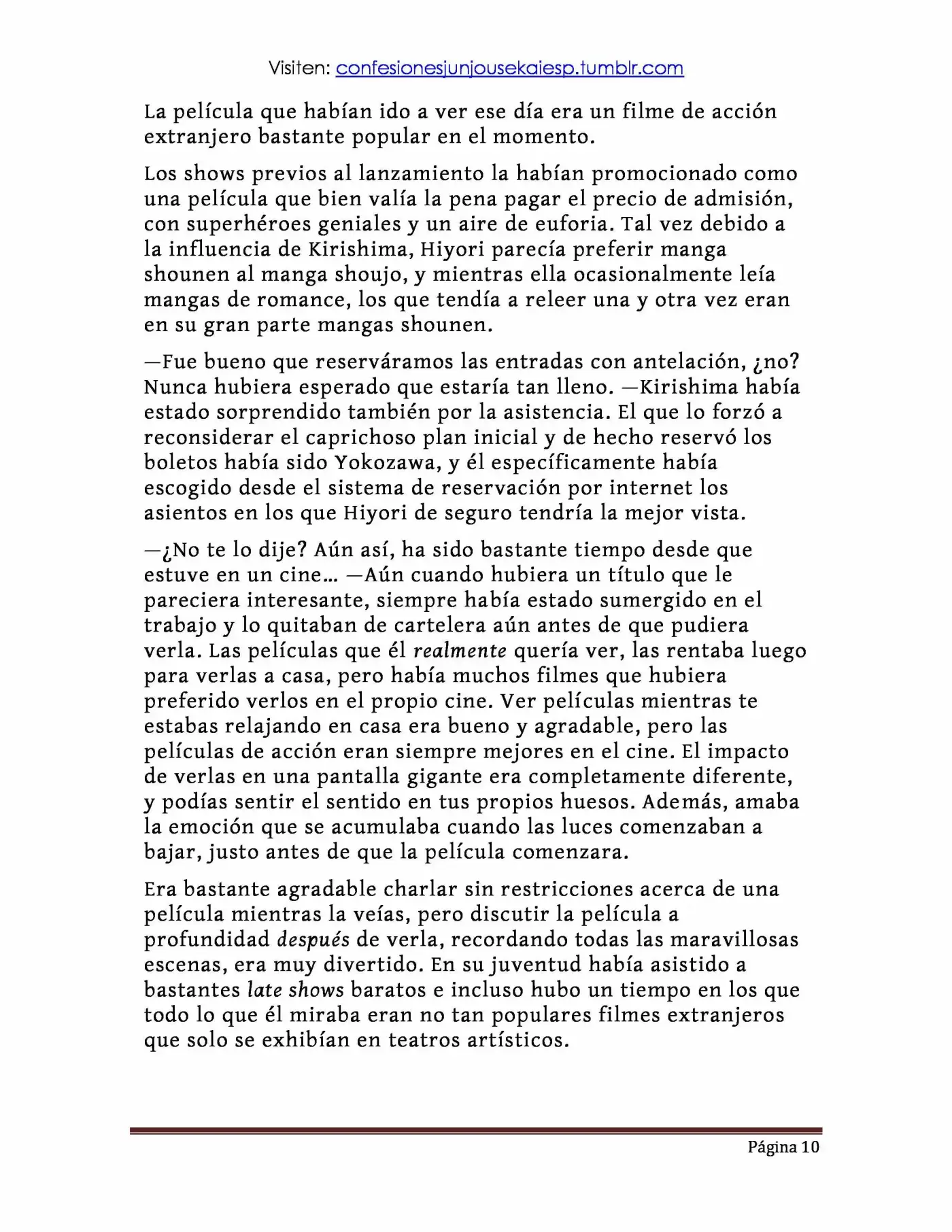 Visiten: confesionesjunjousekaiesp.tumblr.com

La película que habían ido a ver ese día era un filme de acción extranjero bastante popular en el momento.

Los shows previos al lanzamiento la habían promocionado como una película que bien valía la pena pagar el precio de admisión, con superhéroes geniales y un aire de euforia. Tal vez debido a la influencia de Kirishima, Hiyori parecía preferir manga shounen al manga shoujo, y mientras ella ocasionalmente leía mangas de romance, los que tendía a releer una y otra vez eran en su gran parte mangas shounen.

—Fue bueno que reserváramos las entradas con antelación, ¿no? Nunca hubiera esperado que estaría tan lleno. —Kirishima había estado sorprendido también por la asistencia. El que lo forzó a reconsiderar el caprichoso plan inicial y de hecho reservó los boletos había sido Yokozawa, y él específicamente había escogido desde el sistema de reservación por internet los asientos en los que Hiyori de seguro tendría la mejor vista.

—¿No te lo dije? Aún así, ha sido bastante tiempo desde que estuve en un cine... —Aún cuando hubiera un título que le pareciera interesante, siempre había estado sumergido en el trabajo y lo quitaban de cartelera aún antes de que pudiera verla. Las películas que él realmente quería ver, las rentaba luego para verlas a casa, pero había muchos filmes que hubiera preferido verlos en el propio cine. Ver películas mientras te estabas relajando en casa era bueno y agradable, pero las películas de acción eran siempre mejores en el cine. El impacto de verlas en una pantalla gigante era completamente diferente, y podías sentir el sentido en tus propios huesos. Además, amaba la emoción que se acumulaba cuando las luces comenzaban a bajar, justo antes de que la película comenzara.

Era bastante agradable charlar sin restricciones acerca de una película mientras la veías, pero discutir la película a profundidad después de verla, recordando todas las maravillosas escenas, era muy divertido. En su juventud había asistido a bastantes late shows baratos e incluso hubo un tiempo en los que todo lo que él miraba eran no tan populares filmes extranjeros que solo se exhibían en teatros artísticos.

Página 10